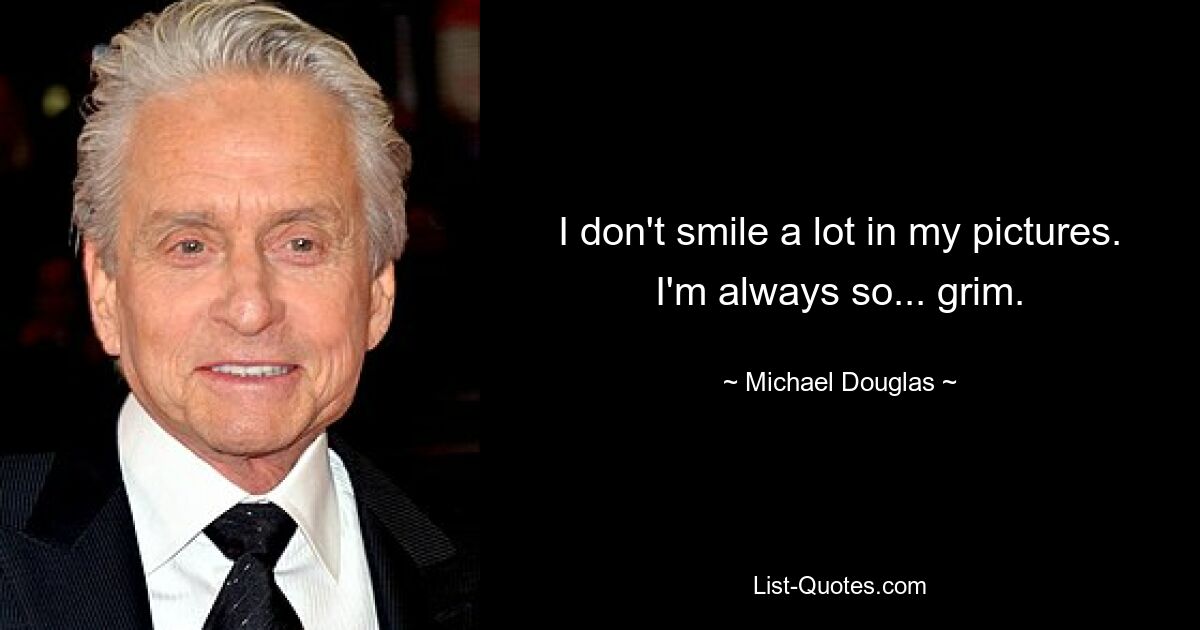 I don't smile a lot in my pictures. I'm always so... grim.

~ Michael Douglas ~

List-Quotes.com